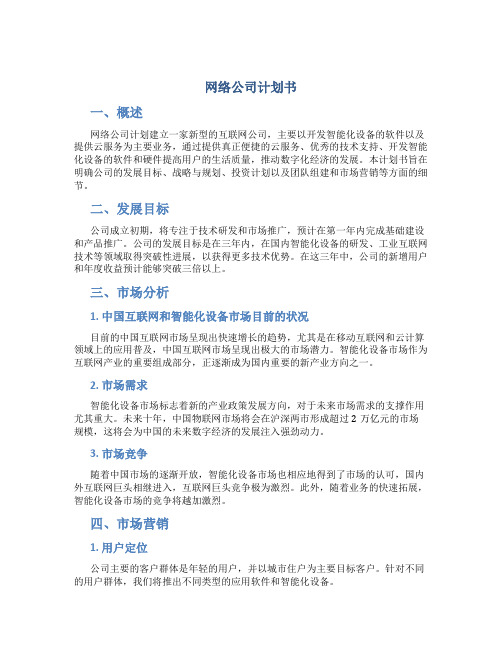 网络公司计划书

一、概述

网络公司计划建立一家新型的互联网公司，主要以开发智能化设备的软件以及提供云服务为主要业务，通过提供真正便捷的云服务、优秀的技术支持、开发智能化设备的软件和硬件提高用户的生活质量，推动数字化经济的发展。本计划书旨在明确公司的发展目标、战略与规划、投资计划以及团队组建和市场营销等方面的细节。

二、发展目标

公司成立初期，将专注于技术研发和市场推广，预计在第一年内完成基础建设和产品推广。公司的发展目标是在三年内，在国内智能化设备的研发、工业互联网技术等领域取得突破性进展，以获得更多技术优势。在这三年中，公司的新增用户和年度收益预计能够突破三倍以上。

三、市场分析

1. 中国互联网和智能化设备市场目前的状况

目前的中国互联网市场呈现出快速增长的趋势，尤其是在移动互联网和云计算领域上的应用普及，中国互联网市场呈现出极大的市场潜力。智能化设备市场作为互联网产业的重要组成部分，正逐渐成为国内重要的新产业方向之一。

2. 市场需求

智能化设备市场标志着新的产业政策发展方向，对于未来市场需求的支撑作用尤其重大。未来十年，中国物联网市场将会在沪深两市形成超过 2 万亿元的市场规模，这将会为中国的未来数字经济的发展注入强劲动力。

3. 市场竞争

随着中国市场的逐渐开放，智能化设备市场也相应地得到了市场的认可，国内外互联网巨头相继进入，互联网巨头竞争极为激烈。此外，随着业务的快速拓展，智能化设备市场的竞争将越加激烈。

四、市场营销

1. 用户定位

公司主要的客户群体是年轻的用户，并以城市住户为主要目标客户。针对不同的用户群体，我们将推出不同类型的应用软件和智能化设备。